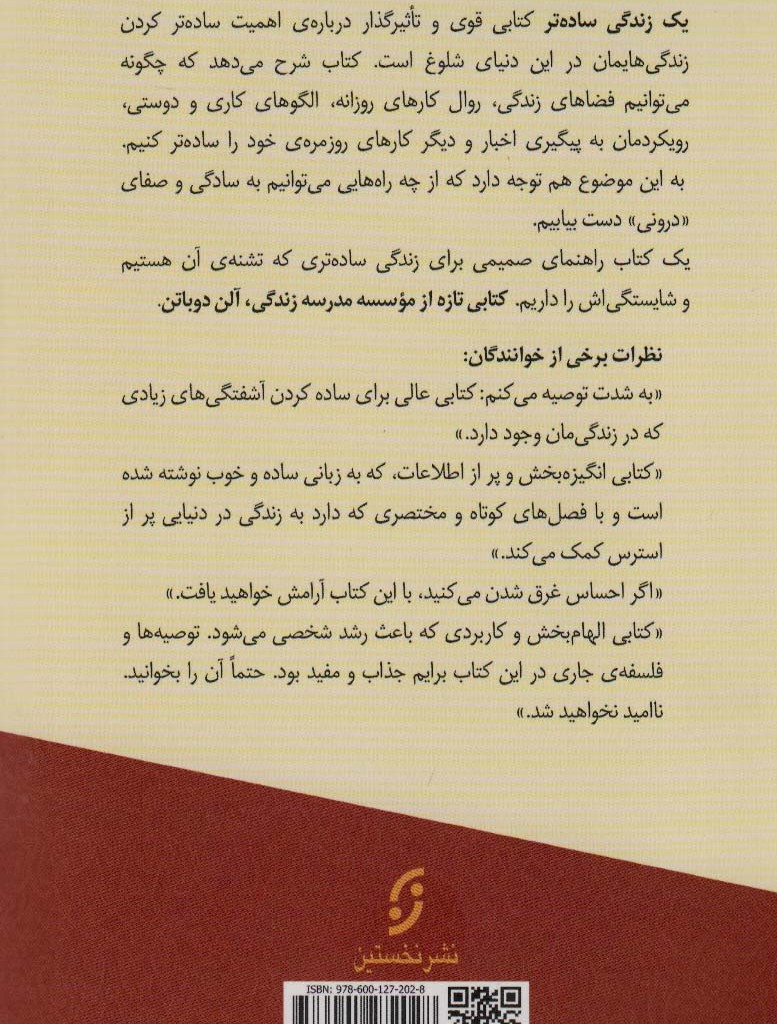 یک زندگی ساده‌تر کتابی قوی و تأثیرگذار درباره‌ی اهمیت ساده‌تر کردن زندگی‌هایمان در این دنیای شلوغ است. کتاب شرح می‌دهد که چگونه می‌توانیم فضاهای زندگی، روال کارهای روزانه، الگوهای کاری و دوستی، رویکردمان به پیگیری اخبار و دیگر کارهای روزمره‌ی خود را ساده‌تر کنیم. به این موضوع هم توجه دارد که از چه راه‌هایی می‌توانیم به سادگی و صفای «درونی» دست بیابیم.

یک کتاب راهنمای صمیمی برای زندگی ساده‌تری که تشنه‌ی آن هستیم و شایستگی‌اش را داریم. کتابی تازه از مؤسسه مدرسه زندگی، آلن دوباتن.

نظرات برخی از خوانندگان:

«به شدت توصیه می‌کنم: کتابی عالی برای ساده کردن آشفتگی‌های زیادی که در زندگی‌مان وجود دارد.»

«کتابی انگیزه‌بخش و پر از اطلاعات، که به زبانی ساده و خوب نوشته شده است و با فصل‌های کوتاه و مختصری که دارد به زندگی در دنیایی پر از استرس کمک می‌کند.»

«اگر احساس غرق شدن می‌کنید، با این کتاب آرامش خواهید یافت.»

«کتابی الهام‌بخش و کاربردی که باعث رشد شخصی می‌شود. توصیه‌ها و فلسفه‌ی جاری در این کتاب برایم جذاب و مفید بود. حتماً آن را بخوانید. ناامید نخواهید شد.»

نشر نخستین

ISBN: 978-600-127-202-8